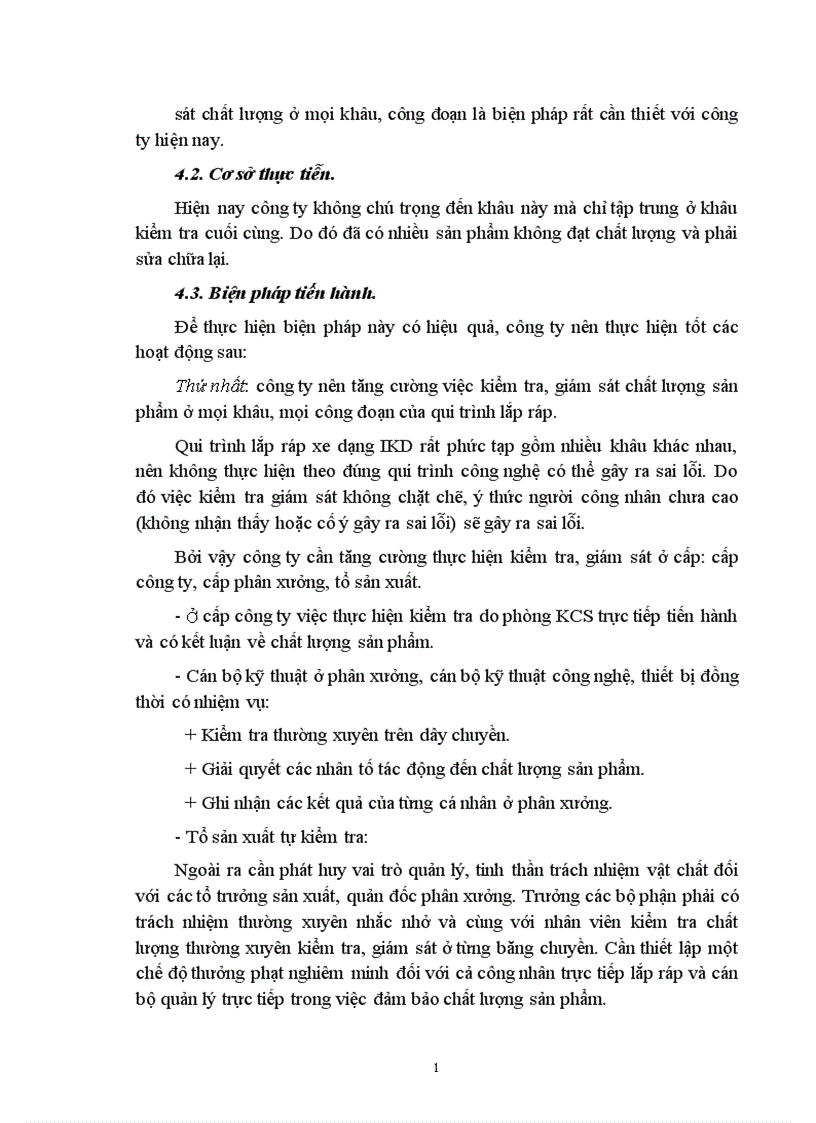 sát chất lượng ở mọi khâu, công đoạn là biện pháp rất cần thiết với công ty hiện nay.

4.2. Cơ sở thực tiễn.

Hiện nay công ty không chú trọng đến khâu này mà chỉ tập trung ở khâu kiểm tra cuối cùng. Do đó đã có nhiều sản phẩm không đạt chất lượng và phải sửa chữa lại.

4.3. Biện pháp tiến hành.

Để thực hiện biện pháp này có hiệu quả, công ty nên thực hiện tốt các hoạt động sau:

Thứ nhất: công ty nên tăng cường việc kiểm tra, giám sát chất lượng sản phẩm ở mọi khâu, mọi công đoạn của qui trình lắp ráp.

Qui trình lắp ráp xe dạng IKD rất phức tạp gồm nhiều khâu khác nhau, nên không thực hiện theo đúng qui trình công nghệ có thể gây ra sai lỗi. Do đó việc kiểm tra giám sát không chặt chẽ, ý thức người công nhân chưa cao (không nhận thấy hoặc cố ý gây ra sai lỗi) sẽ gây ra sai lỗi.

Bởi vậy công ty cần tăng cường thực hiện kiểm tra, giám sát ở cấp: cấp công ty, cấp phân xưởng, tổ sản xuất.

- Ở cấp công ty việc thực hiện kiểm tra do phòng KCS trực tiếp tiến hành và có kết luận về chất lượng sản phẩm.

- Cán bộ kỹ thuật ở phân xưởng, cán bộ kỹ thuật công nghệ, thiết bị đồng thời có nhiệm vụ:

+ Kiểm tra thường xuyên trên dây chuyền.

+ Giải quyết các nhân tố tác động đến chất lượng sản phẩm.

+ Ghi nhận các kết quả của từng cá nhân ở phân xưởng.

- Tổ sản xuất tự kiểm tra:

Ngoài ra cần phát huy vai trò quản lý, tinh thần trách nhiệm vật chất đối với các tổ trưởng sản xuất, quản đốc phân xưởng. Trưởng các bộ phận phải có trách nhiệm thường xuyên nhắc nhở và cùng với nhân viên kiểm tra chất lượng thường xuyên kiểm tra, giám sát ở từng băng chuyền. Cần thiết lập một chế độ thưởng phạt nghiêm minh đối với cả công nhân trực tiếp lắp ráp và cán bộ quản lý trực tiếp trong việc đảm bảo chất lượng sản phẩm.

1